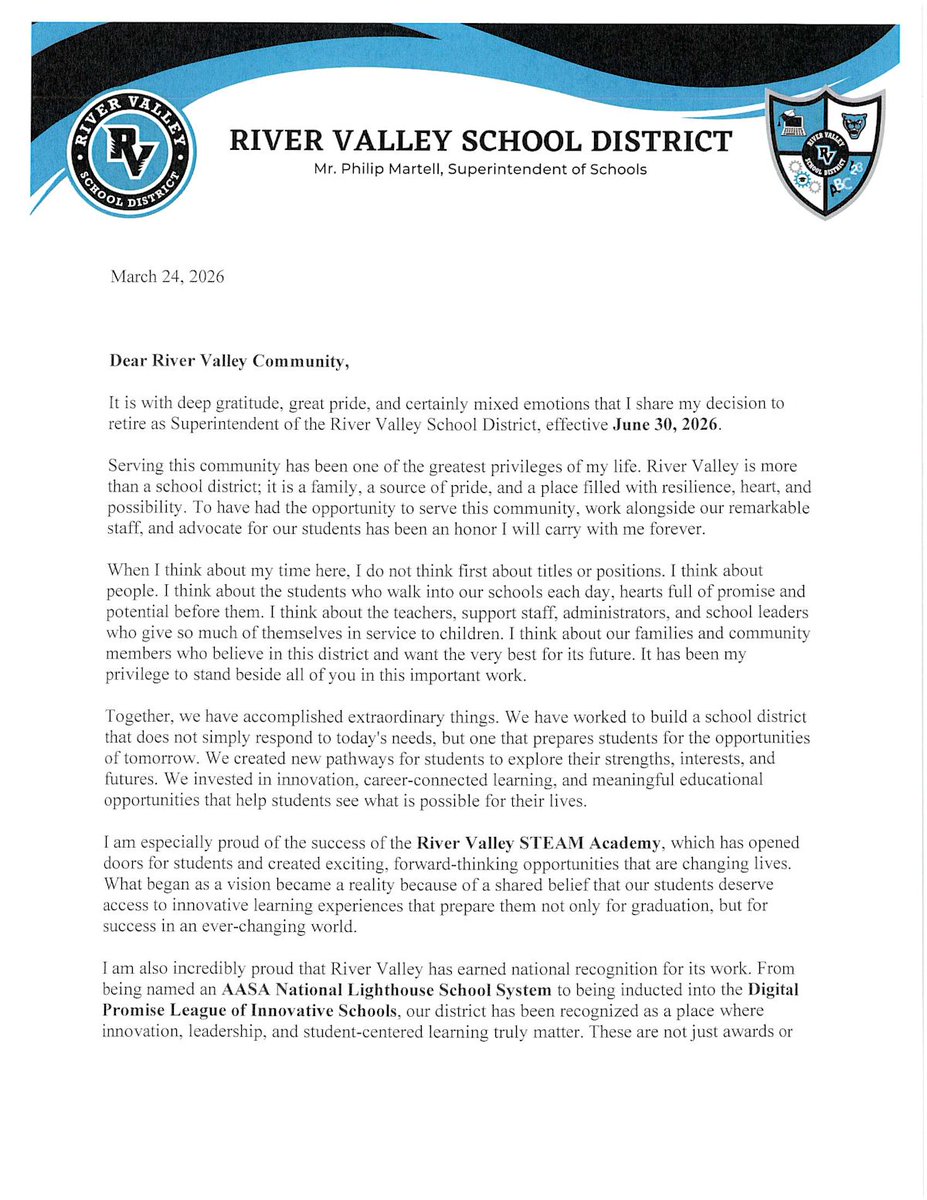 RIVER VALLEY SCHOOL DISTRICT RV

RIVER VALLEY SCHOOL DISTRICT
Mr. Philip Martell, Superintendent of Schools

RIVER VALLEY SCHOOL DISTRICT RV ABC

March 24, 2026

Dear River Valley Community,

It is with deep gratitude, great pride, and certainly mixed emotions that I share my decision to retire as Superintendent of the River Valley School District, effective June 30, 2026.

Serving this community has been one of the greatest privileges of my life. River Valley is more than a school district; it is a family, a source of pride, and a place filled with resilience, heart, and possibility. To have had the opportunity to serve this community, work alongside our remarkable staff, and advocate for our students has been an honor I will carry with me forever.

When I think about my time here, I do not think first about titles or positions. I think about people. I think about the students who walk into our schools each day, hearts full of promise and potential before them. I think about the teachers, support staff, administrators, and school leaders who give so much of themselves in service to children. I think about our families and community members who believe in this district and want the very best for its future. It has been my privilege to stand beside all of you in this important work.

Together, we have accomplished extraordinary things. We have worked to build a school district that does not simply respond to today's needs, but one that prepares students for the opportunities of tomorrow. We created new pathways for students to explore their strengths, interests, and futures. We invested in innovation, career-connected learning, and meaningful educational opportunities that help students see what is possible for their lives.

I am especially proud of the success of the River Valley STEAM Academy, which has opened doors for students and created exciting, forward-thinking opportunities that are changing lives. What began as a vision became a reality because of a shared belief that our students deserve access to innovative learning experiences that prepare them not only for graduation, but for success in an ever-changing world.

I am also incredibly proud that River Valley has earned national recognition for its work. From being named an AASA National Lighthouse School System to being inducted into the Digital Promise League of Innovative Schools, our district has been recognized as a place where innovation, leadership, and student-centered learning truly matter. These are not just awards or